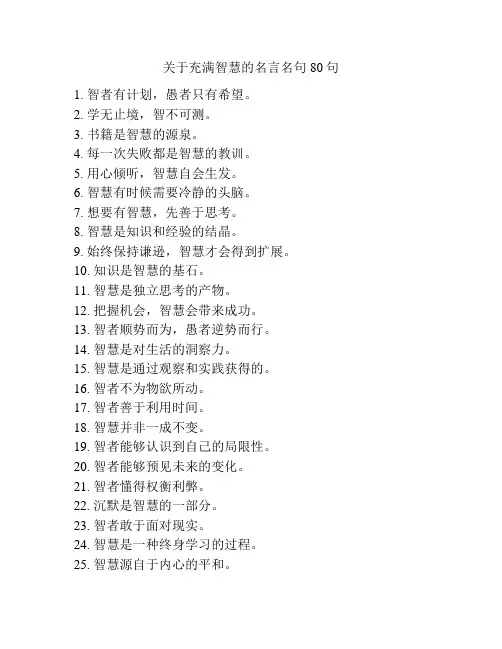 关于充满智慧的名言名句 80 句

1. 智者有计划，愚者只有希望。
2. 学无止境，智不可测。
3. 书籍是智慧的源泉。
4. 每一次失败都是智慧的教训。
5. 用心倾听，智慧自会生发。
6. 智慧有时候需要冷静的头脑。
7. 想要有智慧，先善于思考。
8. 智慧是知识和经验的结晶。
9. 始终保持谦逊，智慧才会得到扩展。
10. 知识是智慧的基石。
11. 智慧是独立思考的产物。
12. 把握机会，智慧会带来成功。
13. 智者顺势而为，愚者逆势而行。
14. 智慧是对生活的洞察力。
15. 智慧是通过观察和实践获得的。
16. 智者不为物欲所动。
17. 智者善于利用时间。
18. 智慧并非一成不变。
19. 智者能够认识到自己的局限性。
20. 智者能够预见未来的变化。
21. 智者懂得权衡利弊。
22. 沉默是智慧的一部分。
23. 智者敢于面对现实。
24. 智慧是一种终身学习的过程。
25. 智慧源自于内心的平和。